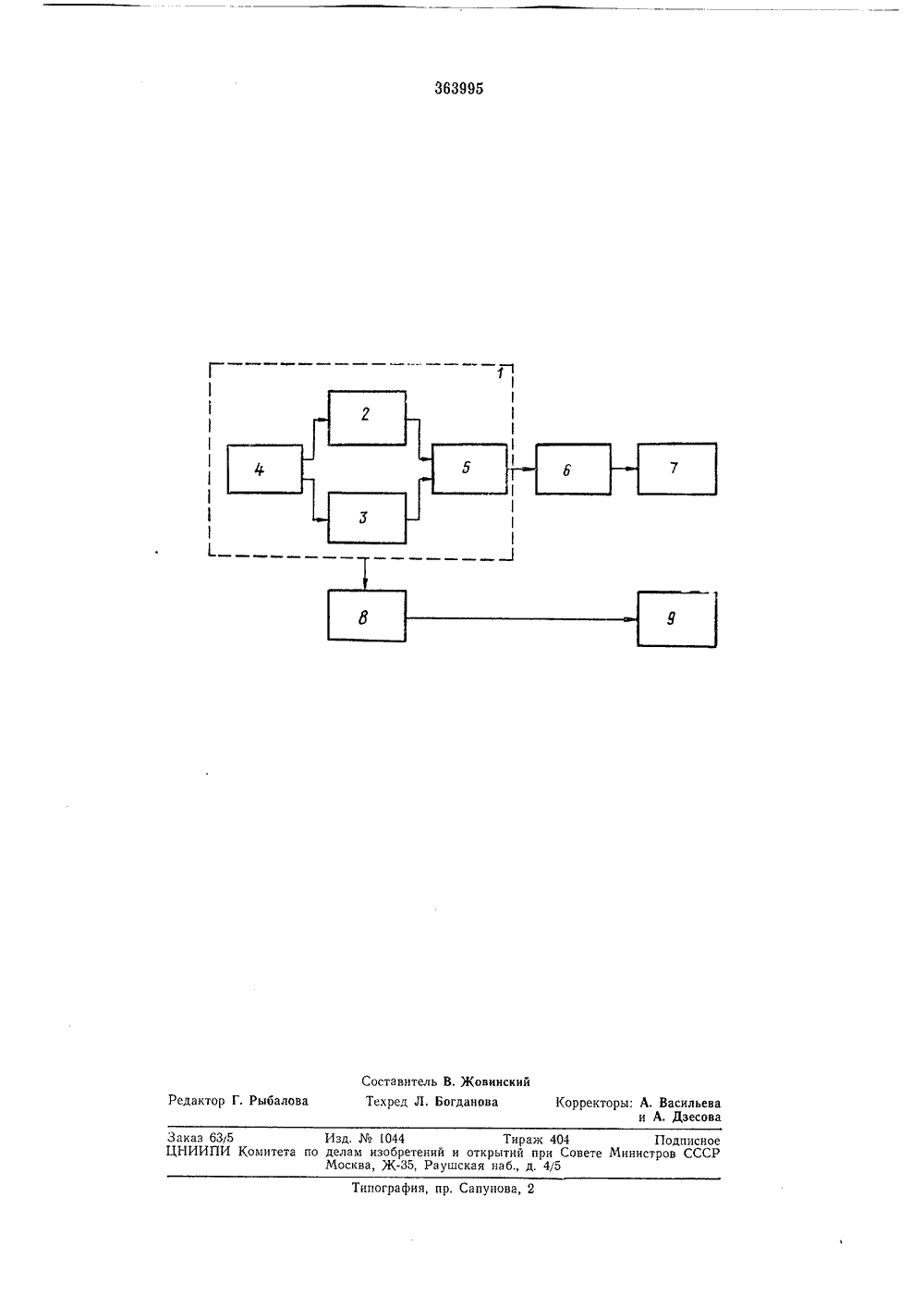 363995

1

2

4

5

6

7

3

8

9

Составитель В. Жовинский

Редактор Г. Рыбалова Техред Л. Богданова Корректоры: А. Васильева и А. Дзесова

Заказ 63/5 Изд. № 1044 Тираж 404 Подписное
ЦНИИПИ Комитета по делам изобретений и открытий при Совете Министров СССР
Москва, Ж-35, Раушская наб., д. 4/5

Типография, пр. Сапунова, 2